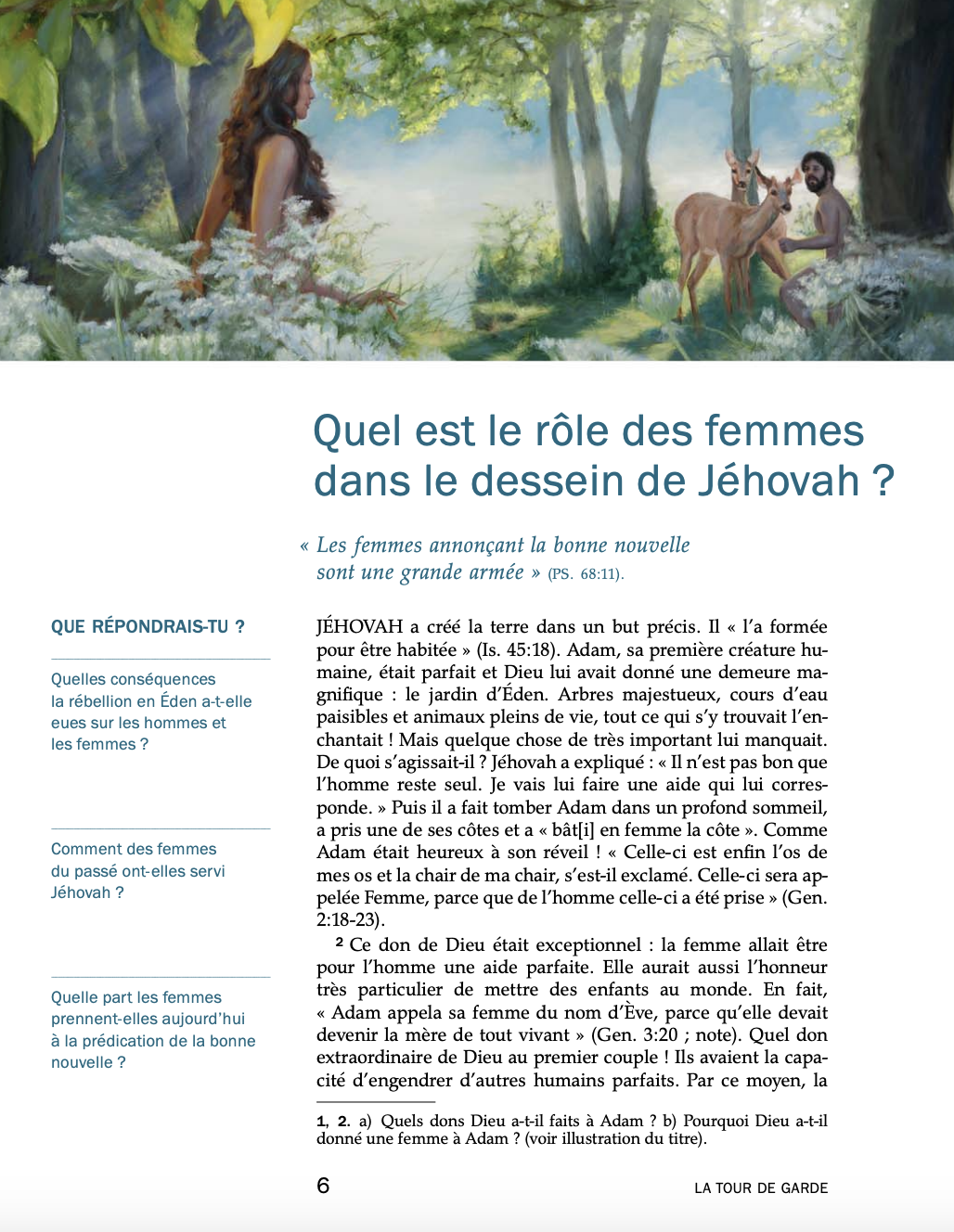 Quel est le rôle des femmes dans le dessein de Jéhovah ?

« Les femmes annonçant la bonne nouvelle sont une grande armée » (PS. 68:11).

QUE RÉPONDRAIS-TU ?

Quelles conséquences la rébellion en Éden a-t-elle eues sur les hommes et les femmes ?

Comment des femmes du passé ont-elles servi Jéhovah ?

Quelle part les femmes prennent-elles aujourd'hui à la prédication de la bonne nouvelle ?

JÉHOVAH a créé la terre dans un but précis. Il « l'a formée pour être habitée » (Is. 45:18). Adam, sa première créature humaine, était parfait et Dieu lui avait donné une demeure magnifique : le jardin d'Éden. Arbres majestueux, cours d'eau paisibles et animaux pleins de vie, tout ce qui s'y trouvait l'enchantait ! Mais quelque chose de très important lui manquait. De quoi s'agissait-il ? Jéhovah a expliqué : « Il n'est pas bon que l'homme reste seul. Je vais lui faire une aide qui lui corresponde. » Puis il a fait tomber Adam dans un profond sommeil, a pris une de ses côtes et a « bât[i] en femme la côte ». Comme Adam était heureux à son réveil ! « Celle-ci est enfin l'os de mes os et la chair de ma chair, s'est-il exclamé. Celle-ci sera appelée Femme, parce que de l'homme celle-ci a été prise » (Gen. 2:18-23).

² Ce don de Dieu était exceptionnel : la femme allait être pour l'homme une aide parfaite. Elle aurait aussi l'honneur très particulier de mettre des enfants au monde. En fait, « Adam appela sa femme du nom d'Ève, parce qu'elle devait devenir la mère de tout vivant » (Gen. 3:20 ; note). Quel don extraordinaire de Dieu au premier couple ! Ils avaient la capacité d'engendrer d'autres humains parfaits. Par ce moyen, la

1, 2. a) Quels dons Dieu a-t-il faits à Adam ? b) Pourquoi Dieu a-t-il donné une femme à Adam ? (voir illustration du titre).

6

LA TOUR DE GARDE